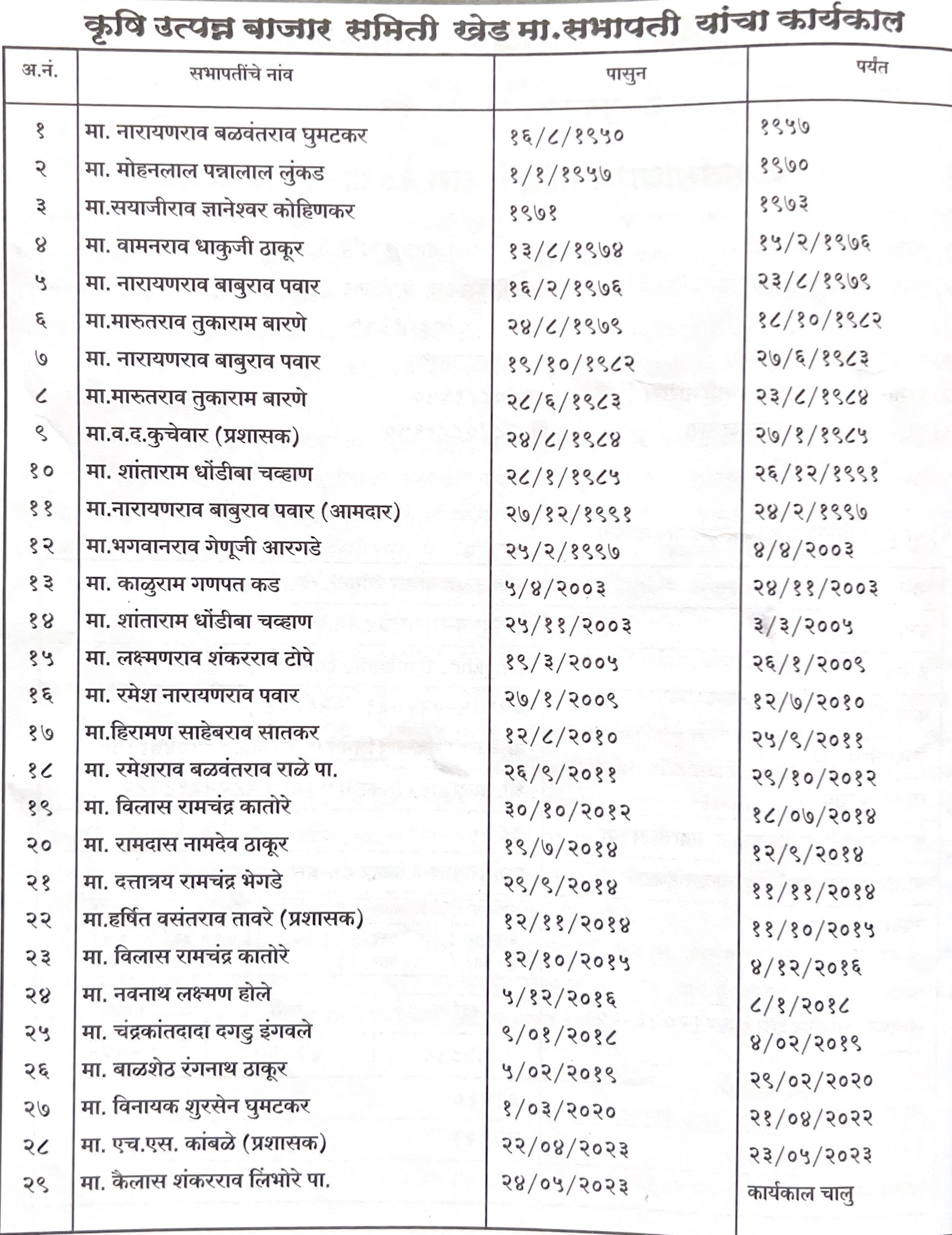 कृषि उत्पन्न बाजार समिती खेड मा.सभापती यांचा कार्यकाल

| अ.नं. | सभापतींचे नांव | पासुन | पर्यंत |
|---|---|---|---|
| १ | मा. नारायणराव बळवंतराव घुमटकर | १६/८/१९५० | १९५७ |
| २ | मा. मोहनलाल पन्नालाल लुंकड | १/१/१९५७ | १९७० |
| ३ | मा.सयाजीराव ज्ञानेश्वर कोहिणकर | १९७१ | १९७३ |
| ४ | मा. वामनराव धाकुजी ठाकूर | १३/८/१९७४ | १५/२/१९७६ |
| ५ | मा. नारायणराव बाबुराव पवार | १६/२/१९७६ | २३/८/१९७९ |
| ६ | मा.मारुतराव तुकाराम बारणे | २४/८/१९७९ | १८/१०/१९८२ |
| ७ | मा. नारायणराव बाबुराव पवार | १९/१०/१९८२ | २७/६/१९८३ |
| ८ | मा.मारुतराव तुकाराम बारणे | २८/६/१९८३ | २३/८/१९८४ |
| ९ | मा.व.द.कुचेवार (प्रशासक) | २४/८/१९८४ | २७/१/१९८५ |
| १० | मा. शांताराम धोंडीबा चव्हाण | २८/१/१९८५ | २६/१२/१९९१ |
| ११ | मा.नारायणराव बाबुराव पवार (आमदार) | २७/१२/१९९१ | २४/२/१९९७ |
| १२ | मा.भगवानराव गेणूजी आरगडे | २५/२/१९९७ | ४/४/२००३ |
| १३ | मा. काळुराम गणपत कड | ५/४/२००३ | २४/११/२००३ |
| १४ | मा. शांताराम धोंडीबा चव्हाण | २५/११/२००३ | ३/३/२००५ |
| १५ | मा. लक्ष्मणराव शंकरराव टोपे | १९/३/२००५ | २६/१/२००९ |
| १६ | मा. रमेश नारायणराव पवार | २७/१/२००९ | १२/७/२०१० |
| १७ | मा.हिरामण साहेबराव सातकर | १२/८/२०१० | २५/९/२०११ |
| १८ | मा. रमेशराव बळवंतराव राळे पा. | २६/९/२०११ | २९/१०/२०१२ |
| १९ | मा. विलास रामचंद्र कातोरे | ३०/१०/२०१२ | १८/०७/२०१४ |
| २० | मा. रामदास नामदेव ठाकूर | १९/७/२०१४ | १२/९/२०१४ |
| २१ | मा. दत्तात्रय रामचंद्र भेगडे | २९/९/२०१४ | ११/११/२०१४ |
| २२ | मा.हर्षित वसंतराव तावरे (प्रशासक) | १२/११/२०१४ | ११/१०/२०१५ |
| २३ | मा. विलास रामचंद्र कातोरे | १२/१०/२०१५ | ४/१२/२०१६ |
| २४ | मा. नवनाथ लक्ष्मण होले | ५/१२/२०१६ | ८/१/२०१८ |
| २५ | मा. चंद्रकांतदादा दगडु इंगवले | ९/०१/२०१८ | ४/०२/२०१९ |
| २६ | मा. बाळशेठ रंगनाथ ठाकूर | ५/०२/२०१९ | २९/०२/२०२० |
| २७ | मा. विनायक शुरसेन घुमटकर | १/०३/२०२० | २१/०४/२०२२ |
| २८ | मा. एच.एस. कांबळे (प्रशासक) | २२/०४/२०२३ | २३/०५/२०२३ |
| २९ | मा. कैलास शंकरराव लिंभोरे पा. | २४/०५/२०२३ | कार्यकाल चालु |